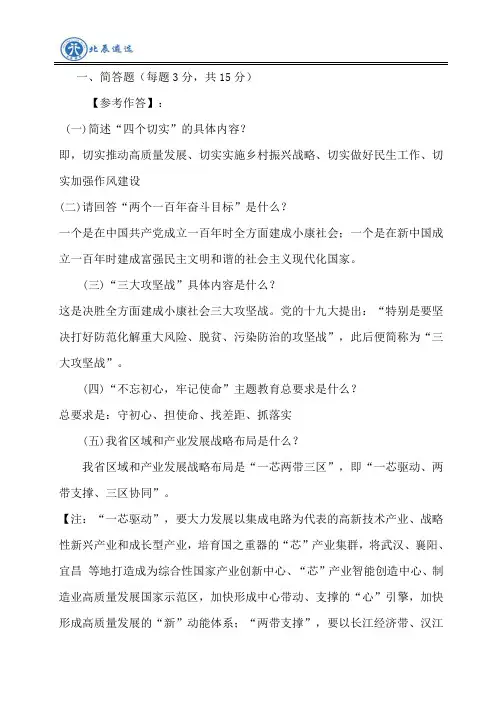 北辰遴选

一、简答题（每题 3 分，共 15 分）

【参考作答】：

(一)简述“四个切实”的具体内容?

即，切实推动高质量发展、切实实施乡村振兴战略、切实做好民生工作、切实加强作风建设

(二)请回答“两个一百年奋斗目标”是什么？

一个是在中国共产党成立一百年时全方面建成小康社会；一个是在新中国成立一百年时建成富强民主文明和谐的社会主义现代化国家。

(三)“三大攻坚战”具体内容是什么？

这是决胜全方面建成小康社会三大攻坚战。党的十九大提出：“特别是要坚决打好防范化解重大风险、脱贫、污染防治的攻坚战”，此后便简称为“三大攻坚战”。

(四)“不忘初心，牢记使命”主题教育总要求是什么？

总要求是：守初心、担使命、找差距、抓落实

(五)我省区域和产业发展战略布局是什么？

我省区域和产业发展战略布局是“一芯两带三区”，即“一芯驱动、两带支撑、三区协同”。

【注：“一芯驱动”，要大力发展以集成电路为代表的高新技术产业、战略性新兴产业和成长型产业，培育国之重器的“芯”产业集群，将武汉、襄阳、宜昌 等地打造成为综合性国家产业创新中心、“芯”产业智能创造中心、制造业高质量发展国家示范区，加快形成中心带动、支撑的“心”引擎，加快形成高质量发展的“新”动能体系；“两带支撑”，要以长江经济带、汉江